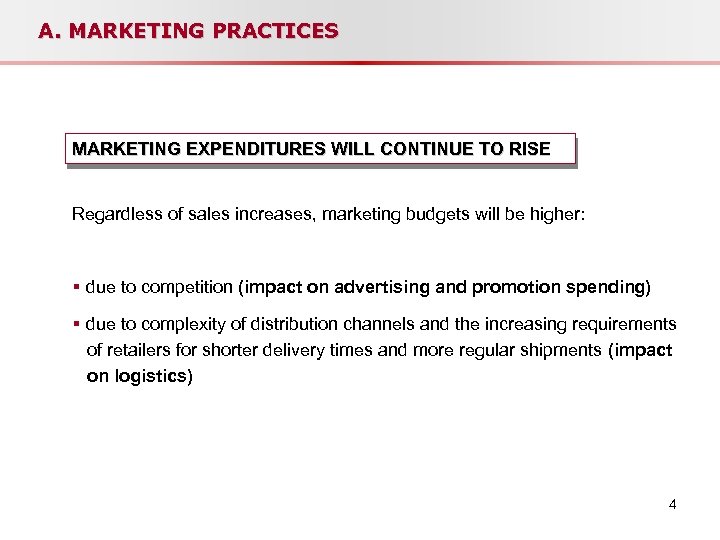 A. MARKETING PRACTICES

MARKETING EXPENDITURES WILL CONTINUE TO RISE

Regardless of sales increases, marketing budgets will be higher:

▪ due to competition (impact on advertising and promotion spending)

▪ due to complexity of distribution channels and the increasing requirements of retailers for shorter delivery times and more regular shipments (impact on logistics)

4